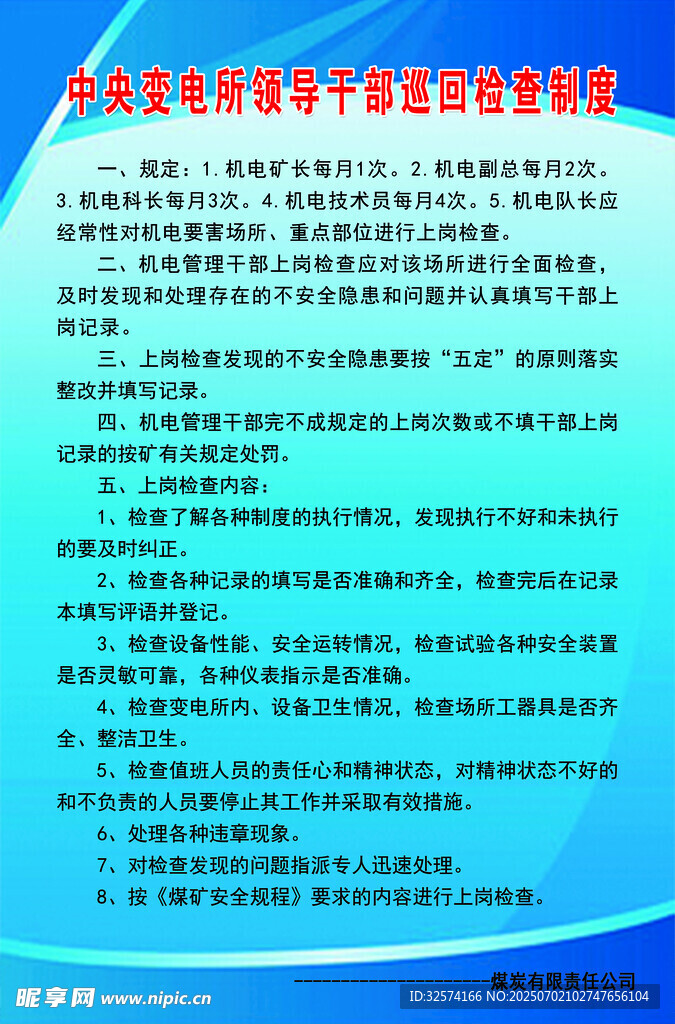 中央变电所领导干部巡回检查制度

一、规定：1.机电矿长每月1次。2.机电副总每月2次。3.机电科长每月3次。4.机电技术员每月4次。5.机电队长应经常性对机电要害场所、重点部位进行上岗检查。

二、机电管理干部上岗检查应对该场所进行全面检查，及时发现和处理存在的不安全隐患和问题并认真填写干部上岗记录。

三、上岗检查发现的不安全隐患要按“五定”的原则落实整改并填写记录。

四、机电管理干部完不成规定的上岗次数或不填干部上岗记录的按矿有关规定处罚。

五、上岗检查内容：

1、检查了解各种制度的执行情况，发现执行不好和未执行的要及时纠正。

2、检查各种记录的填写是否准确和齐全，检查完后在记录本填写评语并登记。

3、检查设备性能、安全运转情况，检查试验各种安全装置是否灵敏可靠，各种仪表指示是否准确。

4、检查变电所内、设备卫生情况，检查场所工器具是否齐全、整洁卫生。

5、检查值班人员的责任心和精神状态，对精神状态不好的和不负责的人员要停止其工作并采取有效措施。

6、处理各种违章现象。

7、对检查发现的问题指派专人迅速处理。

8、按《煤矿安全规程》要求的内容进行上岗检查。

----------------------煤炭有限责任公司

昵享网 www.nipic.cn

ID:32574166 NO:20250702102747656104